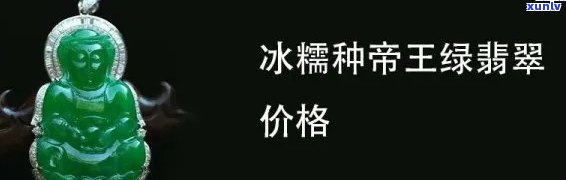 xunlv

冰糯种帝王绿翡翠价格